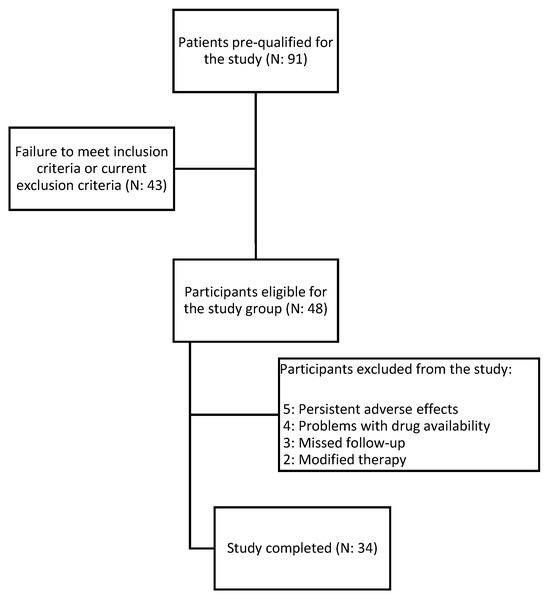 Patients pre-qualified for the study (N: 91)

Failure to meet inclusion criteria or current exclusion criteria (N: 43)

Participants eligible for the study group (N: 48)

Participants excluded from the study:

5: Persistent adverse effects
4: Problems with drug availability
3: Missed follow-up
2: Modified therapy

Study completed (N: 34)